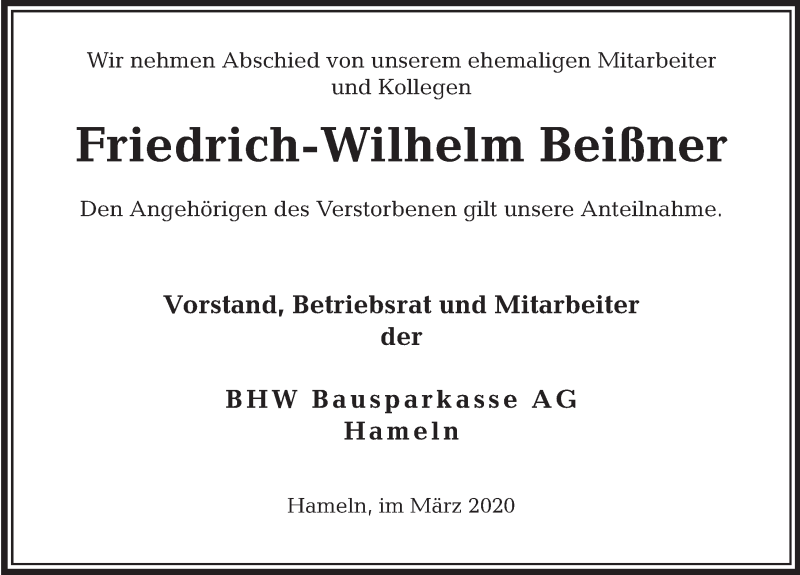 Wir nehmen Abschied von unserem ehemaligen Mitarbeiter und Kollegen

Friedrich-Wilhelm Beißner

Den Angehörigen des Verstorbenen gilt unsere Anteilnahme.

Vorstand, Betriebsrat und Mitarbeiter
der

BHW Bausparkasse AG
Hameln

Hameln, im März 2020